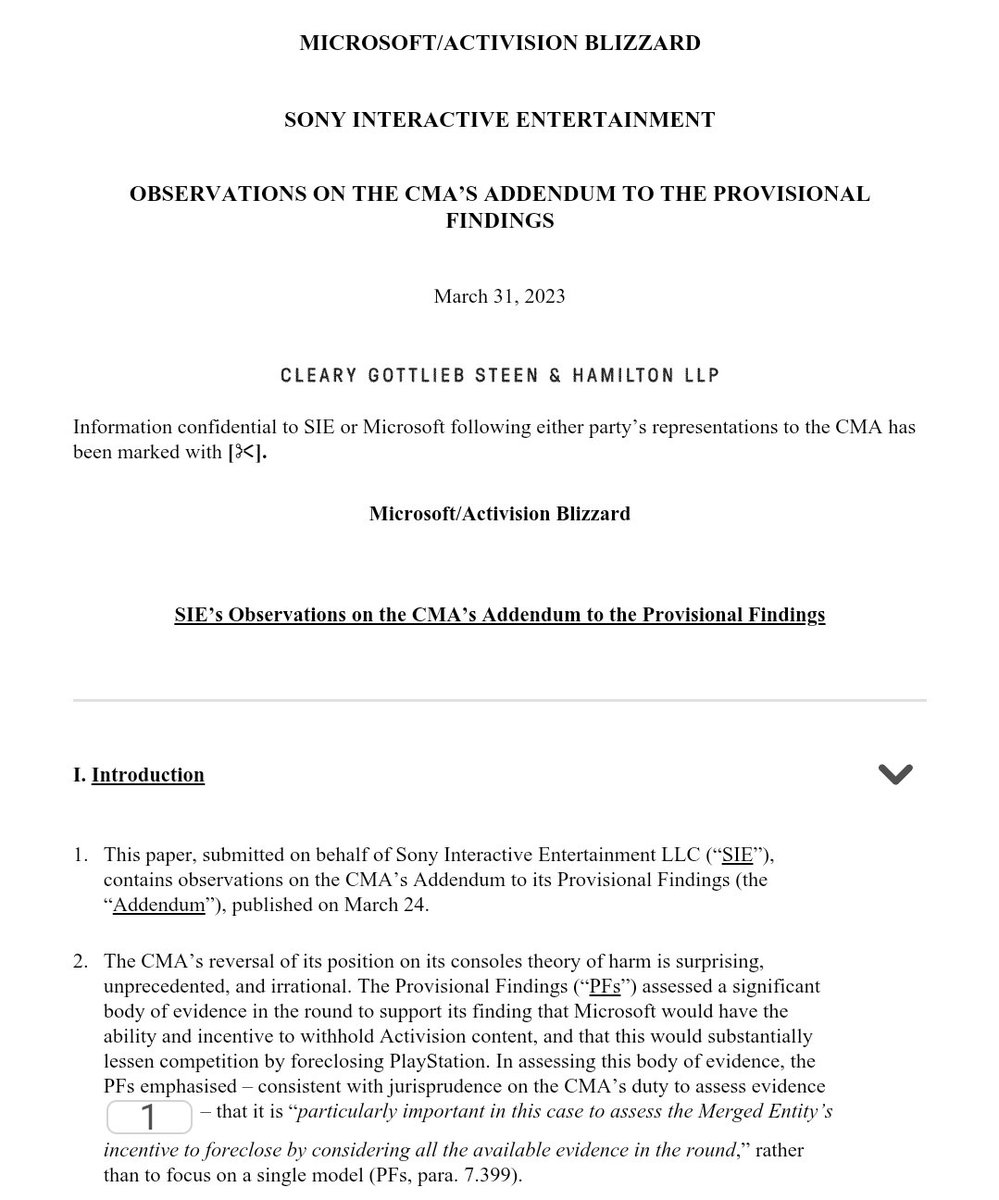 MICROSOFT/ACTIVISION BLIZZARD

SONY INTERACTIVE ENTERTAINMENT

OBSERVATIONS ON THE CMA'S ADDENDUM TO THE PROVISIONAL FINDINGS

March 31, 2023

CLEARY GOTTLIEB STEEN & HAMILTON LLP

Information confidential to SIE or Microsoft following either party's representations to the CMA has been marked with [✂].

Microsoft/Activision Blizzard

SIE's Observations on the CMA's Addendum to the Provisional Findings

I. Introduction

1. This paper, submitted on behalf of Sony Interactive Entertainment LLC ("SIE"), contains observations on the CMA's Addendum to its Provisional Findings (the "Addendum"), published on March 24.

2. The CMA's reversal of its position on its consoles theory of harm is surprising, unprecedented, and irrational. The Provisional Findings ("PFs") assessed a significant body of evidence in the round to support its finding that Microsoft would have the ability and incentive to withhold Activision content, and that this would substantially lessen competition by foreclosing PlayStation. In assessing this body of evidence, the PFs emphasised – consistent with jurisprudence on the CMA's duty to assess evidence 1 – that it is "particularly important in this case to assess the Merged Entity's incentive to foreclose by considering all the available evidence in the round," rather than to focus on a single model (PFs, para. 7.399).